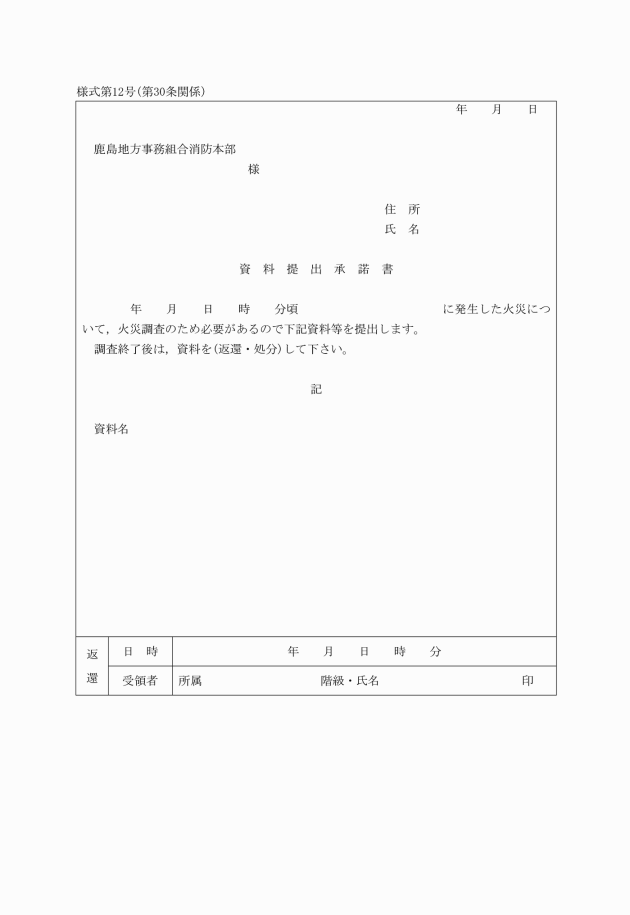 様式第12号(第30条関係)

年　月　日

鹿島地方事務組合消防本部

様

住　所

氏　名

資　料　提　出　承　諾　書

年　月　日　時　分頃　　　　　　に発生した火災について，火災調査のため必要があるので下記資料等を提出します。

調査終了後は，資料を(返還・処分)して下さい。

記

資料名

| 返還 | 日　時 | 年　月　日　時　分 |
|---|---|---|
| | 受領者 | 所属　　　　階級・氏名　　　　印 |